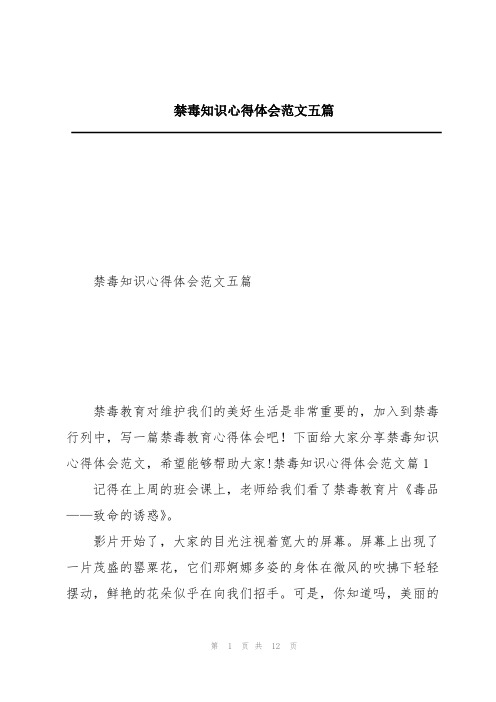 禁毒知识心得体会范文五篇

禁毒知识心得体会范文五篇

禁毒教育对维护我们的美好生活是非常重要的，加入到禁毒行列中，写一篇禁毒教育心得体会吧！下面给大家分享禁毒知识心得体会范文，希望能够帮助大家!禁毒知识心得体会范文篇1

记得在上周的班会课上，老师给我们看了禁毒教育片《毒品——致命的诱惑》。

影片开始了，大家的目光注视着宽大的屏幕。屏幕上出现了一片茂盛的罂粟花，它们那婀娜多姿的身体在微风的吹拂下轻轻摆动，鲜艳的花朵似乎在向我们招手。可是，你知道吗，美丽的

第 1 页 共 12 页